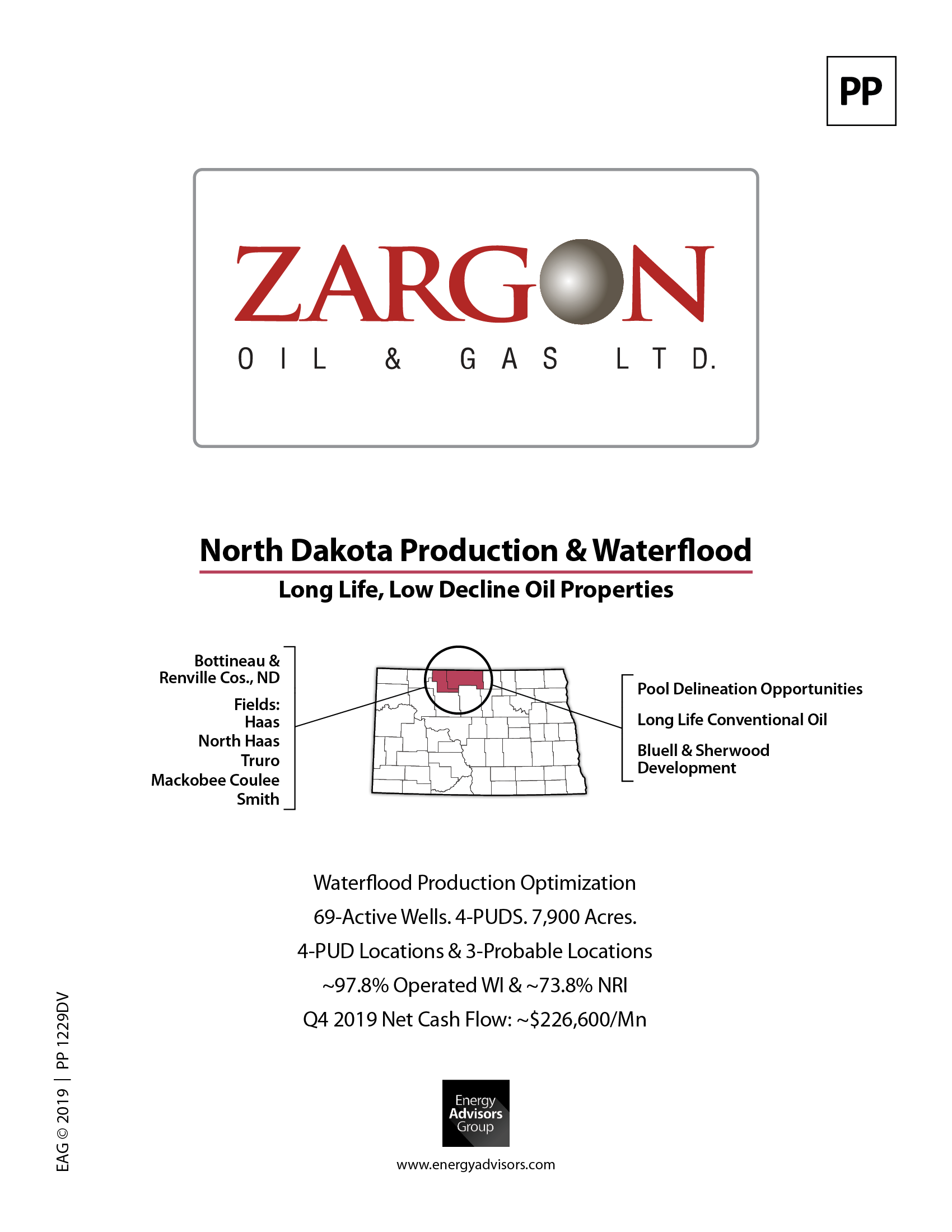 PP

ZARGON
OIL & GAS LTD.

North Dakota Production & Waterflood

Long Life, Low Decline Oil Properties

Bottineau & Renville Cos., ND

Fields:
Haas
North Haas
Truro
Mackobee Coulee
Smith

Pool Delineation Opportunities

Long Life Conventional Oil

Bluell & Sherwood Development

Waterflood Production Optimization

69-Active Wells. 4-PUDS. 7,900 Acres.

4-PUD Locations & 3-Probable Locations

~97.8% Operated WI & ~73.8% NRI

Q4 2019 Net Cash Flow: ~$226,600/Mn

EAG © 2019 | PP 1229DV

Energy Advisors Group

www.energyadvisors.com